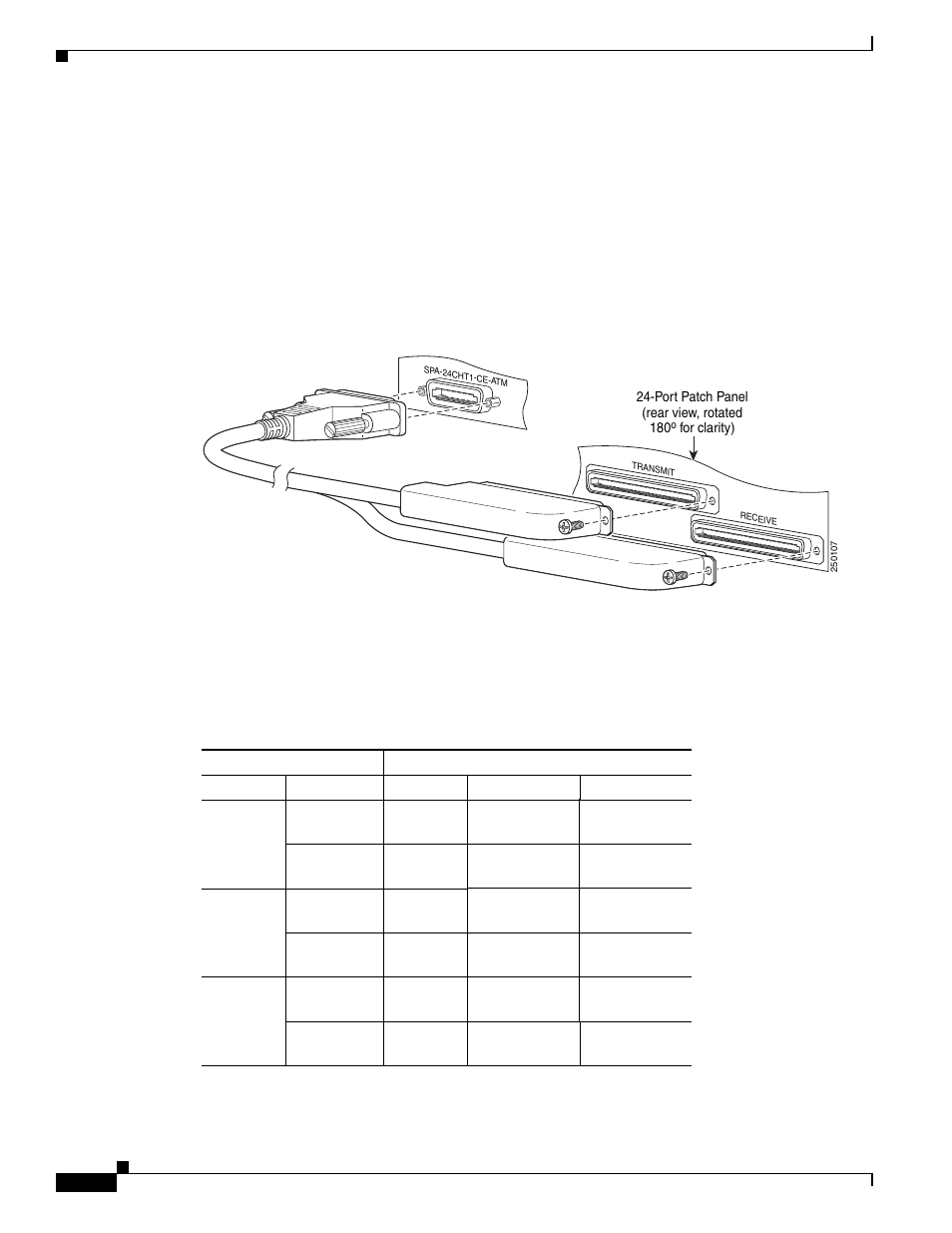 SPA-24CHT1-CE-ATM

24-Port Patch Panel (rear view, rotated 180º for clarity)

TRANSMIT

RECEIVE

250107